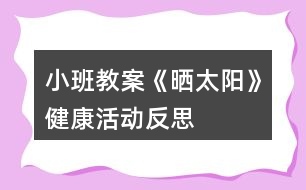 小班教案《晒太阳》健康活动反思